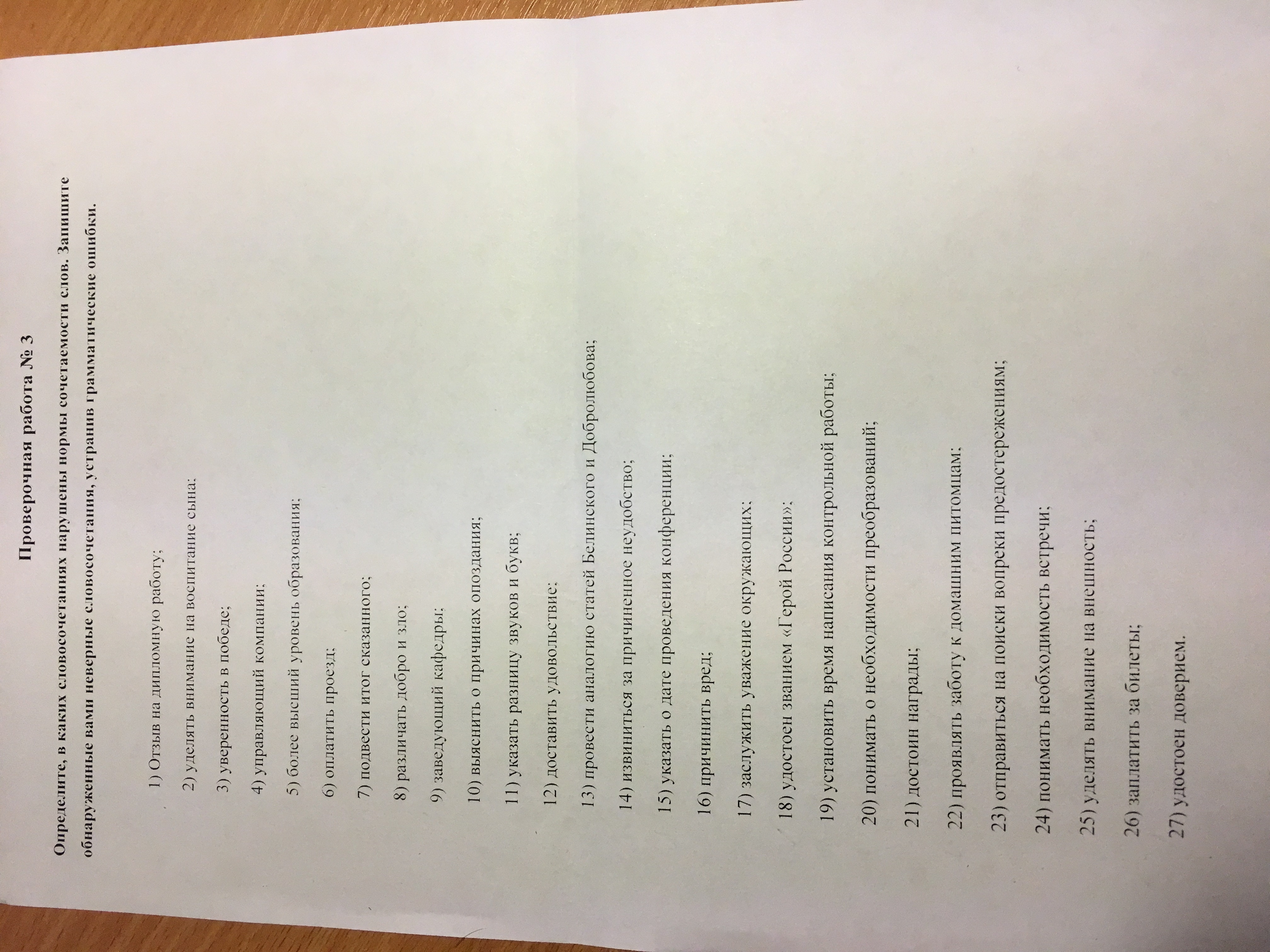 Проверочная работа № 3

Определите, в каких словосочетаниях нарушены нормы сочетаемости слов. Запишите обнаруженные вами неверные словосочетания, устранив грамматические ошибки.

1) Отзыв на дипломную работу;

2) уделять внимание на воспитание сына;

3) уверенность в победе;

4) управляющий компании;

5) более высший уровень образования;

6) оплатить проезд;

7) подвести итог сказанного;

8) различать добро и зло;

9) заведующий кафедры;

10) выяснить о причинах опоздания;

11) указать разницу звуков и букв;

12) доставить удовольствие;

13) провести аналогию статей Белинского и Добролюбова;

14) извиниться за причиненное неудобство;

15) указать о дате проведения конференции;

16) причинить вред;

17) заслужить уважение окружающих;

18) удостоен званием «Герой России»;

19) установить время написания контрольной работы;

20) понимать о необходимости преобразований;

21) достоин награды;

22) проявлять заботу к домашним питомцам;

23) отправиться на поиски вопреки предостережениям;

24) понимать необходимость встречи;

25) уделять внимание на внешность;

26) заплатить за билеты;

27) удостоен доверием.